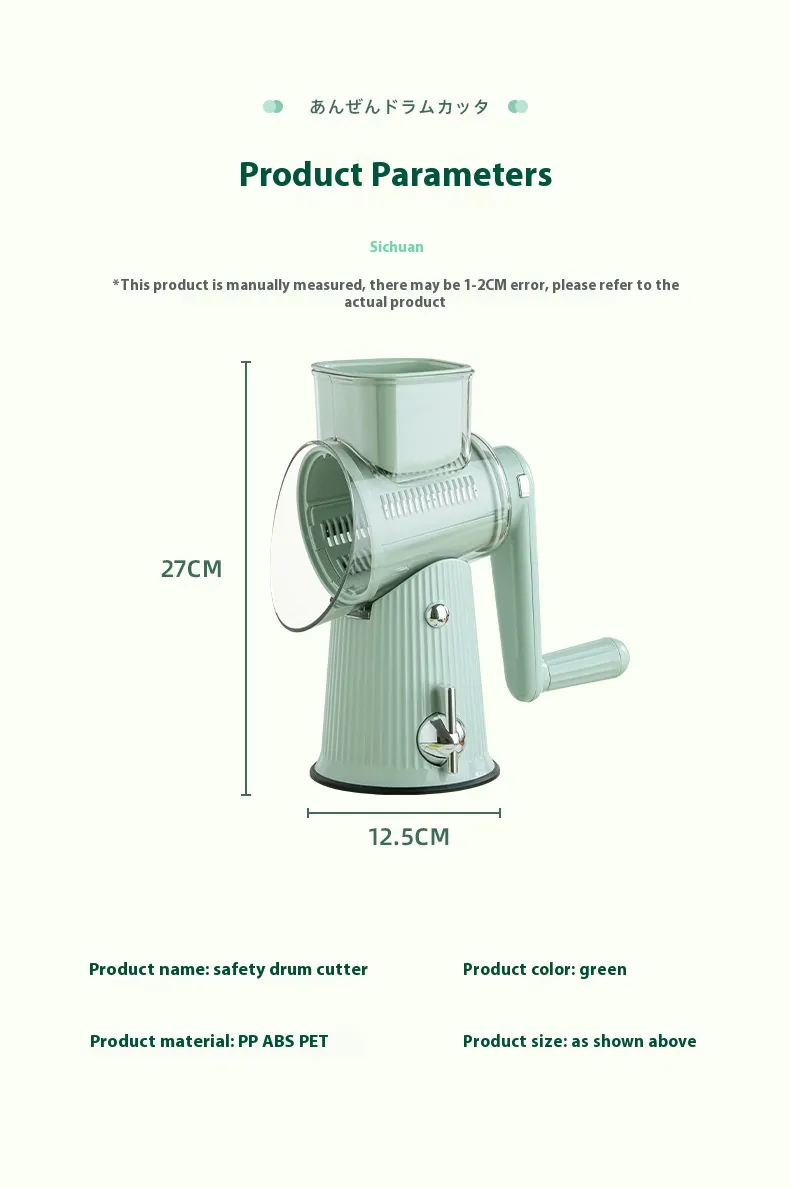 あんぜんドラムカッタ

Product Parameters

Sichuan

*This product is manually measured, there may be 1-2CM error, please refer to the actual product

27CM

12.5CM

Product name: safety drum cutter

Product color: green

Product material: PP ABS PET

Product size: as shown above